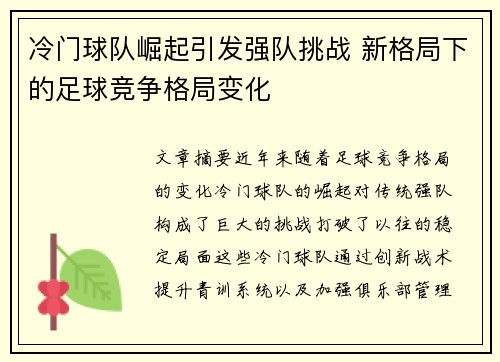 冷门球队崛起引发强队挑战 新格局下的足球竞争格局变化

文章摘要近年来随着足球竞争格局的变化冷门球队的崛起对传统强队构成了巨大的挑战打破了以往的稳定局面这些冷门球队通过创新战术提升青训系统以及加强俱乐部管理